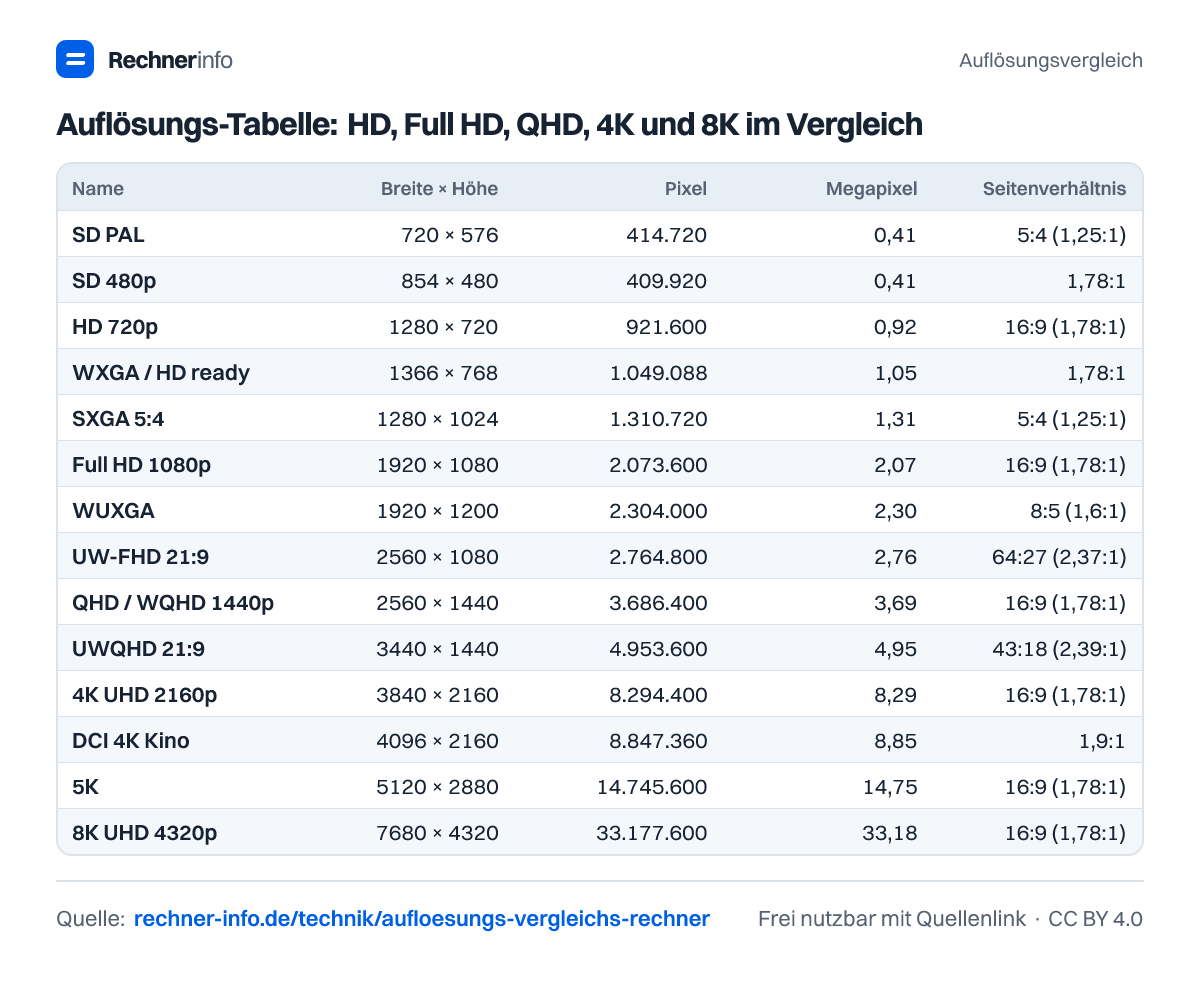 Rechnerinfo

Auflösungsvergleich

Auflösungs-Tabelle: HD, Full HD, QHD, 4K und 8K im Vergleich

| Name | Breite × Höhe | Pixel | Megapixel | Seitenverhältnis |
|---|---|---|---|---|
| SD PAL | 720 × 576 | 414.720 | 0,41 | 5:4 (1,25:1) |
| SD 480p | 854 × 480 | 409.920 | 0,41 | 1,78:1 |
| HD 720p | 1280 × 720 | 921.600 | 0,92 | 16:9 (1,78:1) |
| WXGA / HD ready | 1366 × 768 | 1.049.088 | 1,05 | 1,78:1 |
| SXGA 5:4 | 1280 × 1024 | 1.310.720 | 1,31 | 5:4 (1,25:1) |
| Full HD 1080p | 1920 × 1080 | 2.073.600 | 2,07 | 16:9 (1,78:1) |
| WUXGA | 1920 × 1200 | 2.304.000 | 2,30 | 8:5 (1,6:1) |
| UW-FHD 21:9 | 2560 × 1080 | 2.764.800 | 2,76 | 64:27 (2,37:1) |
| QHD / WQHD 1440p | 2560 × 1440 | 3.686.400 | 3,69 | 16:9 (1,78:1) |
| UWQHD 21:9 | 3440 × 1440 | 4.953.600 | 4,95 | 43:18 (2,39:1) |
| 4K UHD 2160p | 3840 × 2160 | 8.294.400 | 8,29 | 16:9 (1,78:1) |
| DCI 4K Kino | 4096 × 2160 | 8.847.360 | 8,85 | 1,9:1 |
| 5K | 5120 × 2880 | 14.745.600 | 14,75 | 16:9 (1,78:1) |
| 8K UHD 4320p | 7680 × 4320 | 33.177.600 | 33,18 | 16:9 (1,78:1) |

Quelle: rechner-info.de/technik/aufloesungs-vergleichs-rechner

Frei nutzbar mit Quellenlink · CC BY 4.0